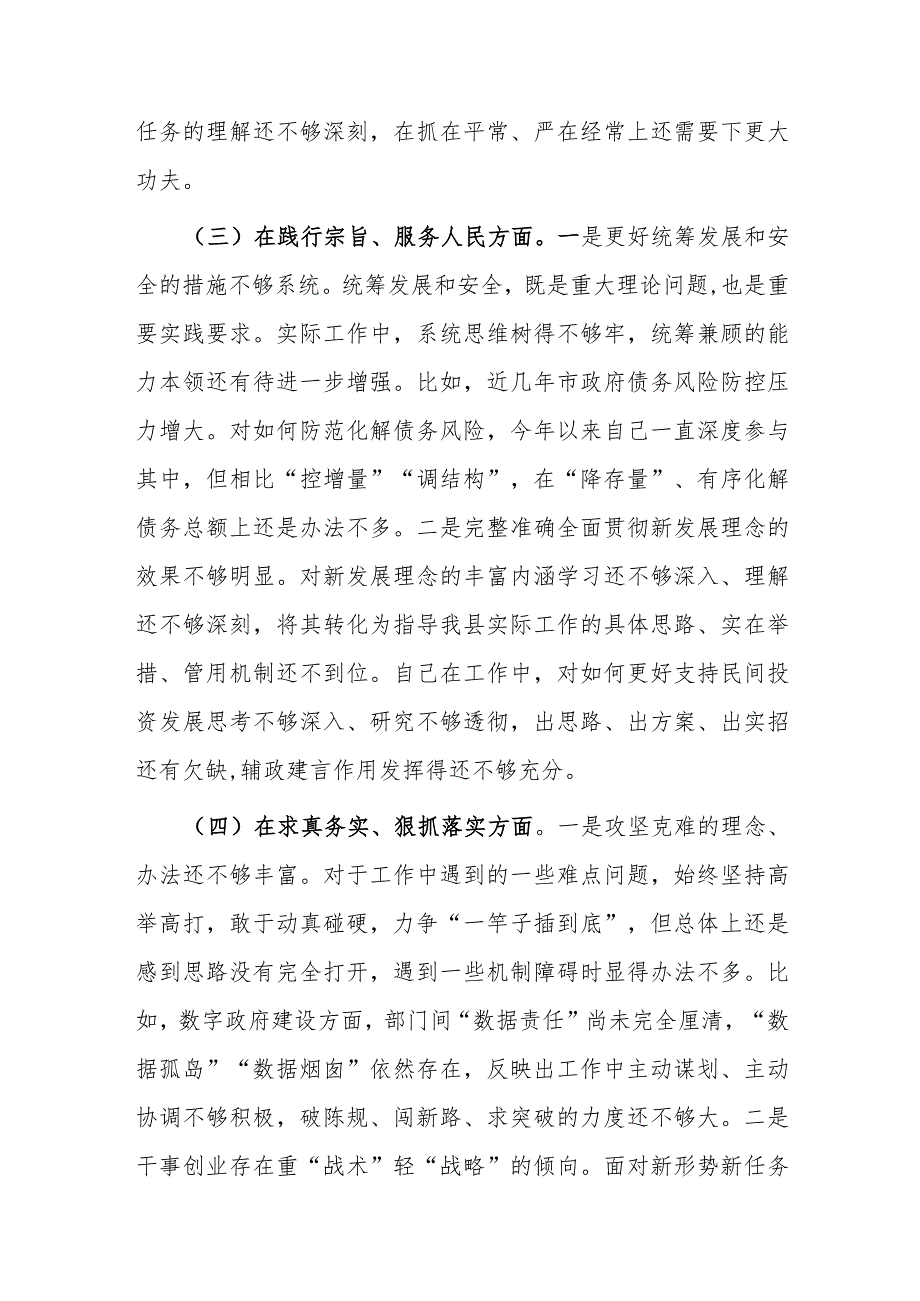 任务的理解还不够深刻，在抓在平常、严在经常上还需要下更大功夫。

（三）在践行宗旨、服务人民方面。一是更好统筹发展和安全的措施不够系统。统筹发展和安全，既是重大理论问题，也是重要实践要求。实际工作中，系统思维树得不够牢，统筹兼顾的能力本领还有待进一步增强。比如，近几年市政府债务风险防控压力增大。对如何防范化解债务风险，今年以来自己一直深度参与其中，但相比“控增量”“调结构”，在“降存量”、有序化解债务总额上还是办法不多。二是完整准确全面贯彻新发展理念的效果不够明显。对新发展理念的丰富内涵学习还不够深入、理解还不够深刻，将其转化为指导我县实际工作的具体思路、实在举措、管用机制还不到位。自己在工作中，对如何更好支持民间投资发展思考不够深入、研究不够透彻，出思路、出方案、出实招还有欠缺,辅政建言作用发挥得还不够充分。

（四）在求真务实、狠抓落实方面。一是攻坚克难的理念、办法还不够丰富。对于工作中遇到的一些难点问题，始终坚持高举高打，敢于动真碰硬，力争“一竿子插到底”，但总体上还是感到思路没有完全打开，遇到一些机制障碍时显得办法不多。比如，数字政府建设方面，部门间“数据责任”尚未完全厘清，“数据孤岛”“数据烟囱”依然存在，反映出工作中主动谋划、主动协调不够积极，破陈规、闯新路、求突破的力度还不够大。二是干事创业存在重“战术”轻“战略”的倾向。面对新形势新任务